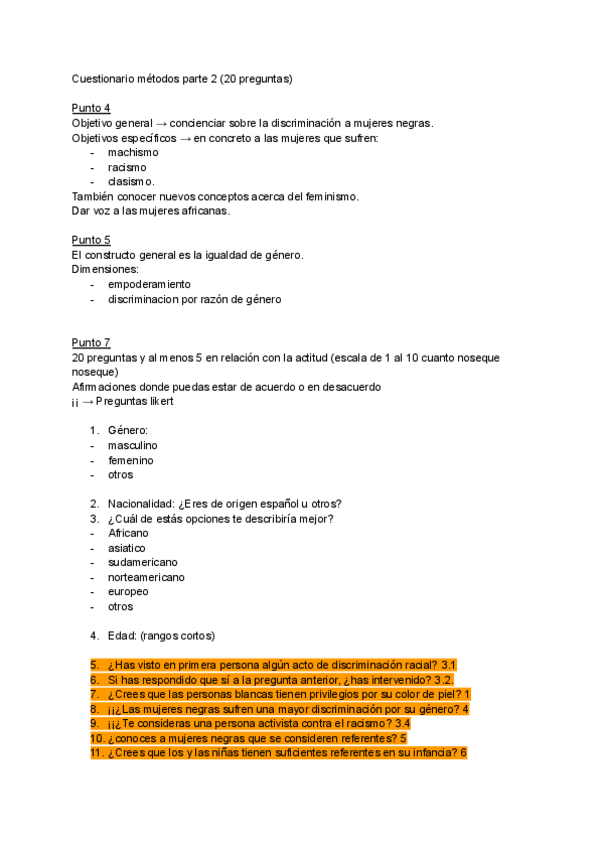 Cuestionario métodos parte 2 (20 preguntas)

Punto 4
Objetivo general → concienciar sobre la discriminación a mujeres negras.
Objetivos específicos → en concreto a las mujeres que sufren:
- machismo
- racismo
- clasismo.
También conocer nuevos conceptos acerca del feminismo.
Dar voz a las mujeres africanas.

Punto 5
El constructo general es la igualdad de género.
Dimensiones:
- empoderamiento
- discriminacion por razón de género

Punto 7
20 preguntas y al menos 5 en relación con la actitud (escala de 1 al 10 cuanto noseque noseque)
Afirmaciones donde puedas estar de acuerdo o en desacuerdo
¡¡ → Preguntas likert

1. Género:
- masculino
- femenino
- otros

2. Nacionalidad: ¿Eres de origen español u otros?
3. ¿Cuál de estás opciones te describiría mejor?
- Africano
- asiatico
- sudamericano
- norteamericano
- europeo
- otros

4. Edad: (rangos cortos)

5. ¿Has visto en primera persona algún acto de discriminación racial? 3.1
6. Si has respondido que sí a la pregunta anterior, ¿has intervenido? 3.2.
7. ¿Crees que las personas blancas tienen privilegios por su color de piel? 1
8. ¡¡¿Las mujeres negras sufren una mayor discriminación por su género? 4
9. ¡¡¿Te consideras una persona activista contra el racismo? 3.4
10. ¿conoces a mujeres negras que se consideren referentes? 5
11. ¿Crees que los y las niñas tienen suficientes referentes en su infancia? 6